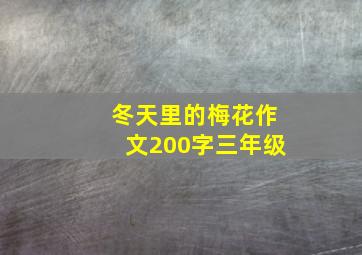 冬天里的梅花作文200字三年级